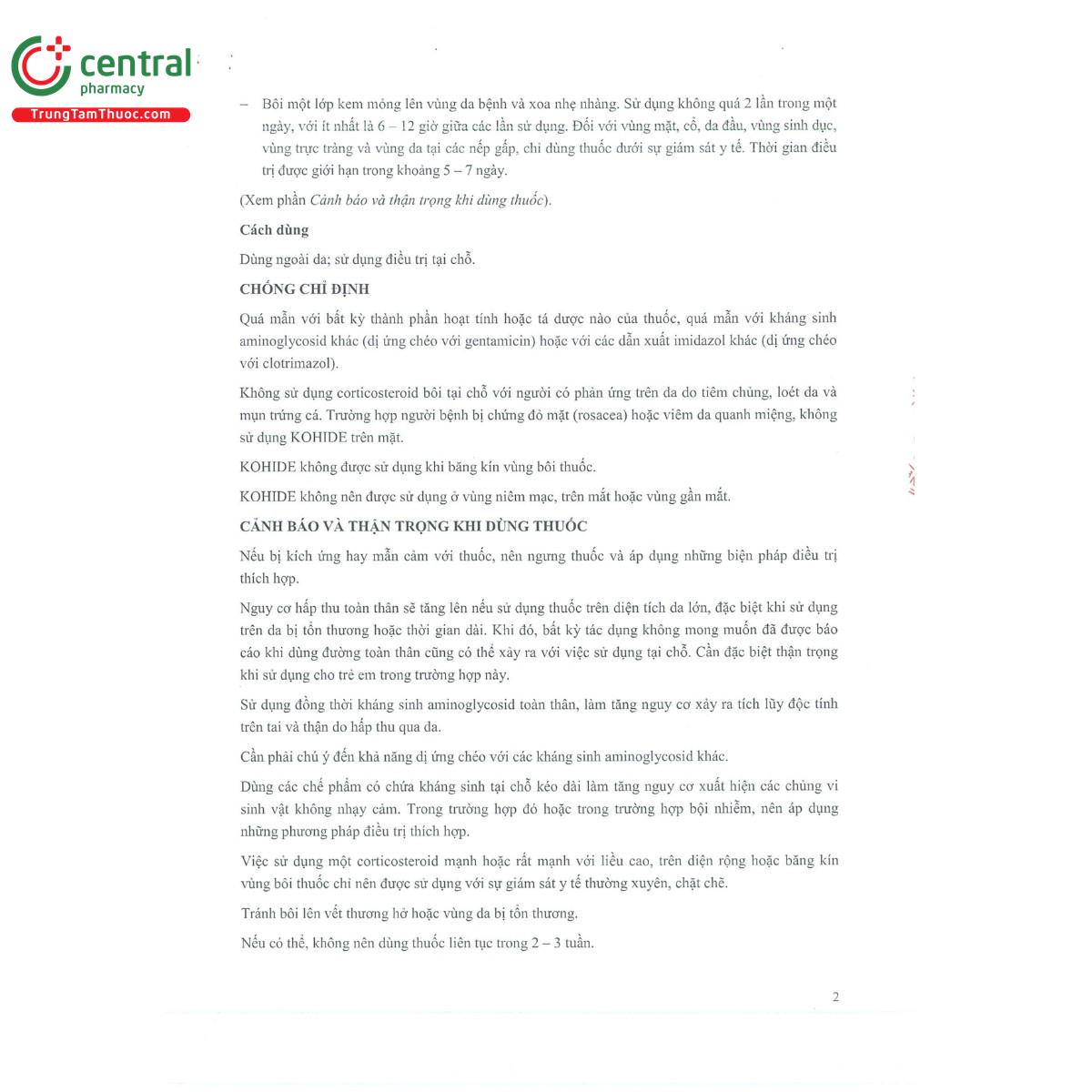 central
pharmacy
TrungTamThuoc.com

– Bôi một lớp kem mỏng lên vùng da bệnh và xoa nhẹ nhàng. Sử dụng không quá 2 lần trong một ngày, với ít nhất là 6 – 12 giờ giữa các lần sử dụng. Đối với vùng mặt, cổ, da đầu, vùng sinh dục, vùng trực tràng và vùng da tại các nếp gấp, chỉ dùng thuốc dưới sự giám sát y tế. Thời gian điều trị được giới hạn trong khoảng 5 – 7 ngày.

(Xem phần Cảnh báo và thận trọng khi dùng thuốc).

Cách dùng

Dùng ngoài da; sử dụng điều trị tại chỗ.

CHỐNG CHỈ ĐỊNH

Quá mẫn với bất kỳ thành phần hoạt tính hoặc tá dược nào của thuốc, quá mẫn với kháng sinh aminoglycosid khác (dị ứng chéo với gentamicin) hoặc với các dẫn xuất imidazol khác (dị ứng chéo với clotrimazol).

Không sử dụng corticosteroid bôi tại chỗ với người có phản ứng trên da do tiêm chủng, loét da và mụn trứng cá. Trường hợp người bệnh bị chứng đỏ mặt (rosacea) hoặc viêm da quanh miệng, không sử dụng KOHIDE trên mặt.

KOHIDE không được sử dụng khi băng kín vùng bôi thuốc.

KOHIDE không nên được sử dụng ở vùng niêm mạc, trên mắt hoặc vùng gần mắt.

CẢNH BÁO VÀ THẬN TRỌNG KHI DÙNG THUỐC

Nếu bị kích ứng hay mẫn cảm với thuốc, nên ngưng thuốc và áp dụng những biện pháp điều trị thích hợp.

Nguy cơ hấp thu toàn thân sẽ tăng lên nếu sử dụng thuốc trên diện tích da lớn, đặc biệt khi sử dụng trên da bị tổn thương hoặc thời gian dài. Khi đó, bất kỳ tác dụng không mong muốn đã được báo cáo khi dùng đường toàn thân cũng có thể xảy ra với việc sử dụng tại chỗ. Cần đặc biệt thận trọng khi sử dụng cho trẻ em trong trường hợp này.

Sử dụng đồng thời kháng sinh aminoglycosid toàn thân, làm tăng nguy cơ xảy ra tích lũy độc tính trên tai và thận do hấp thu qua da.

Cần phải chú ý đến khả năng dị ứng chéo với các kháng sinh aminoglycosid khác.

Dùng các chế phẩm có chứa kháng sinh tại chỗ kéo dài làm tăng nguy cơ xuất hiện các chủng vi sinh vật không nhạy cảm. Trong trường hợp đó hoặc trong trường hợp bội nhiễm, nên áp dụng những phương pháp điều trị thích hợp.

Việc sử dụng một corticosteroid mạnh hoặc rất mạnh với liều cao, trên diện rộng hoặc băng kín vùng bôi thuốc chỉ nên được sử dụng với sự giám sát y tế thường xuyên, chặt chẽ.

Tránh bôi lên vết thương hở hoặc vùng da bị tổn thương.

Nếu có thể, không nên dùng thuốc liên tục trong 2 – 3 tuần.

2